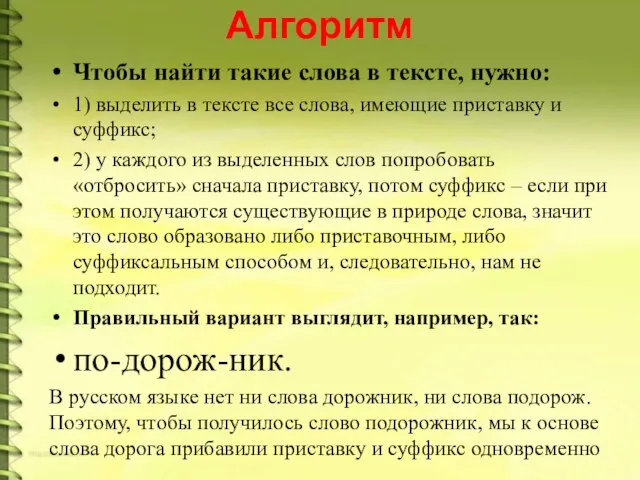 Алгоритм

• Чтобы найти такие слова в тексте, нужно:

• 1) выделить в тексте все слова, имеющие приставку и суффикс;

• 2) у каждого из выделенных слов попробовать «отбросить» сначала приставку, потом суффикс – если при этом получаются существующие в природе слова, значит это слово образовано либо приставочным, либо суффиксальным способом и, следовательно, нам не подходит.

• Правильный вариант выглядит, например, так:

• по-дорож-ник.

В русском языке нет ни слова дорожник, ни слова подорож. Поэтому, чтобы получилось слово подорожник, мы к основе слова дорога прибавили приставку и суффикс одновременно